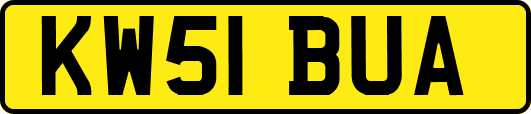 KW51 BUA